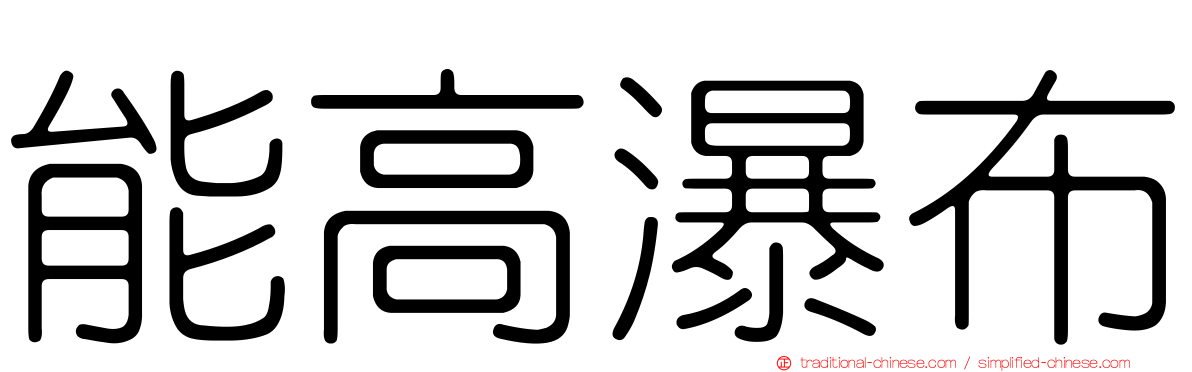 能高瀑布

traditional-chinese.com / simplified-chinese.com